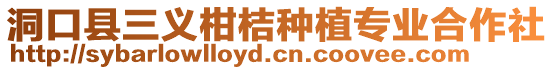 洞口县三义柑桔种植专业合作社
http://sybarlowlloyd.cn.coovee.com